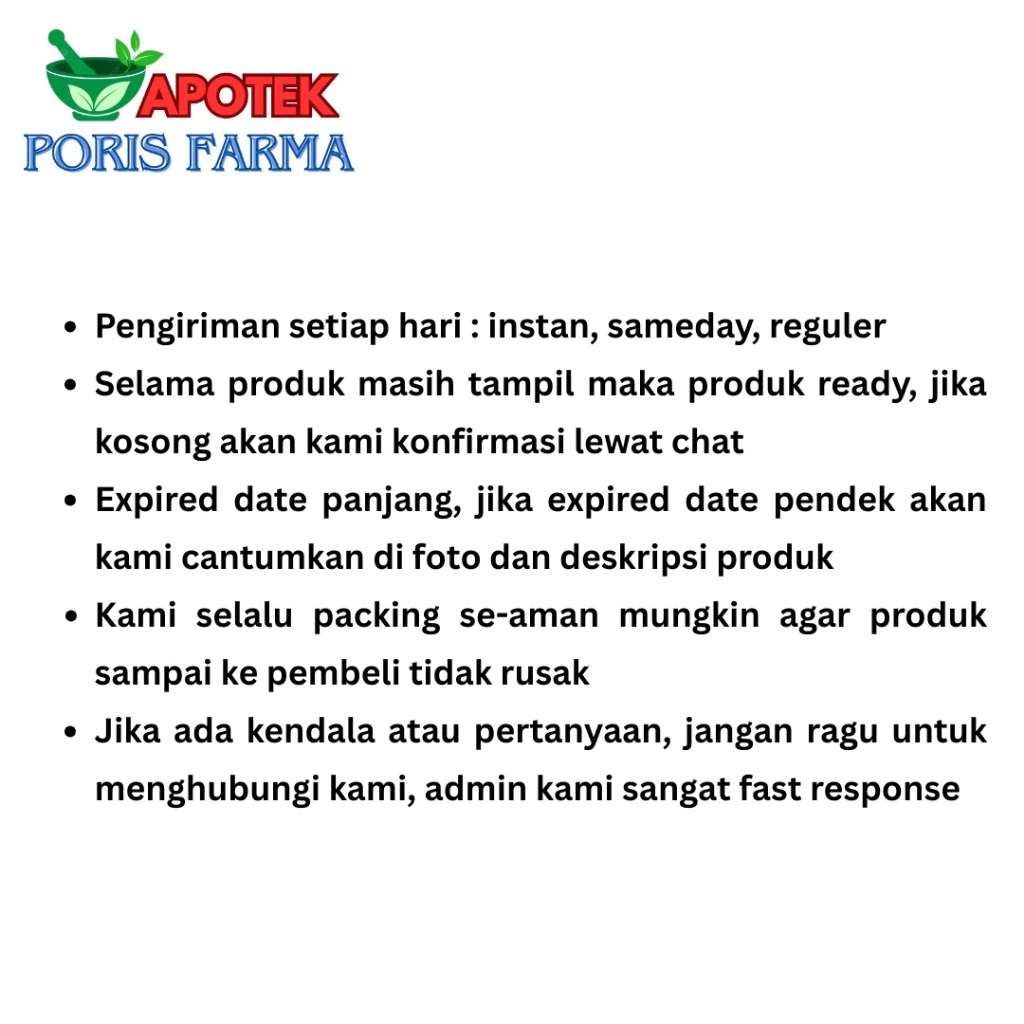 APOTEK
PORIS FARMA

• Pengiriman setiap hari : instan, sameday, reguler
• Selama produk masih tampil maka produk ready, jika kosong akan kami konfirmasi lewat chat
• Expired date panjang, jika expired date pendek akan kami cantumkan di foto dan deskripsi produk
• Kami selalu packing se-aman mungkin agar produk sampai ke pembeli tidak rusak
• Jika ada kendala atau pertanyaan, jangan ragu untuk menghubungi kami, admin kami sangat fast response